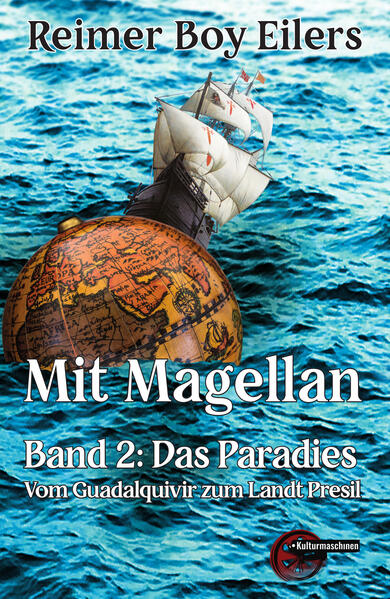 Reimer Boy Eilers

Mit Magellan

Band 2: Das Paradies

Vom Guadalquivir zum Landt Presil

Kulturmaschinen